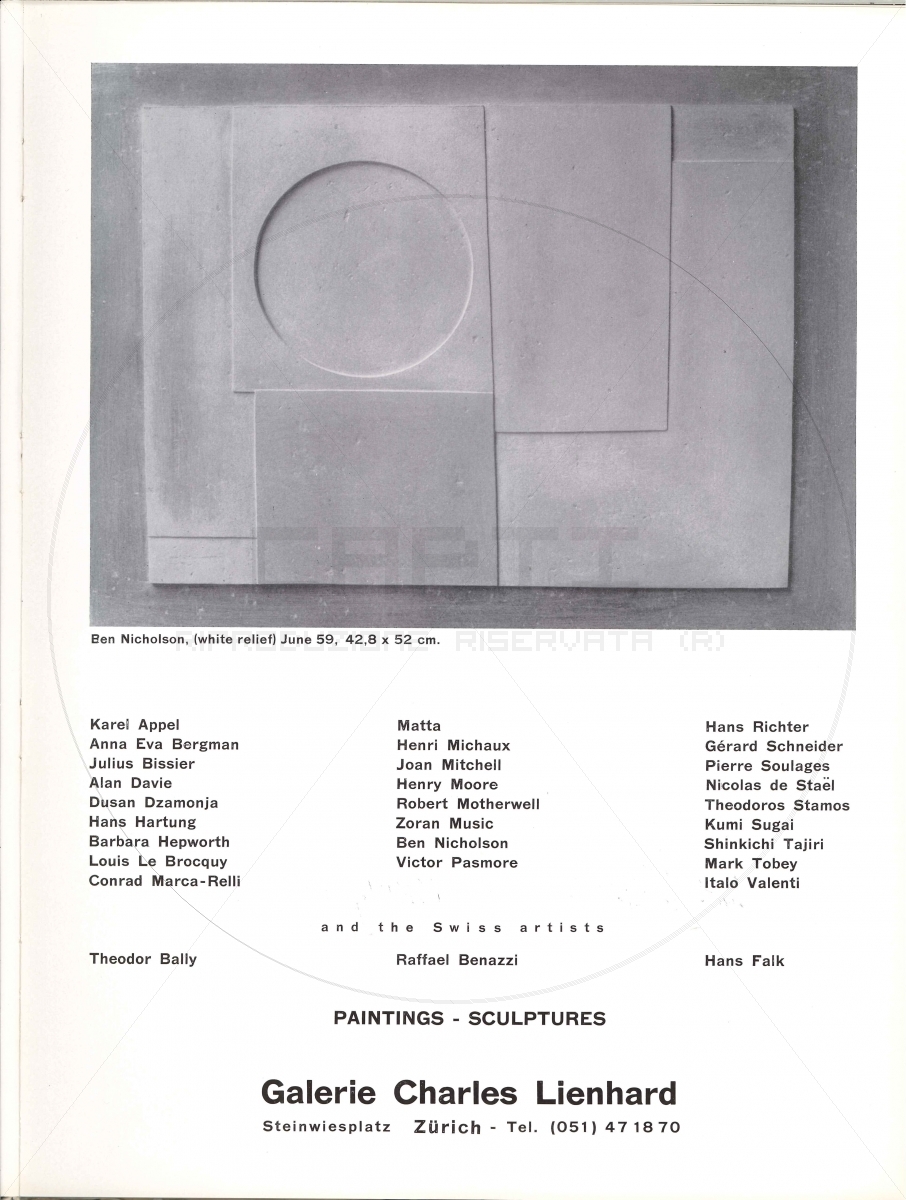 Ben Nicholson, (white relief) June 59, 42,8 x 52 cm.

RIPRODUZIONE RISERVATA (R)

Karel Appel
Anna Eva Bergman
Julius Bissier
Alan Davie
Dusan Dzamonja
Hans Hartung
Barbara Hepworth
Louis Le Brocquy
Conrad Marca-Relli

Matta
Henri Michaux
Joan Mitchell
Henry Moore
Robert Motherwell
Zoran Music
Ben Nicholson
Victor Pasmore

Hans Richter
Gérard Schneider
Pierre Soulages
Nicolas de Staël
Theodoros Stamos
Kumi Sugai
Shinkichi Tajiri
Mark Tobey
Italo Valenti

and the Swiss artists

Theodor Bally

Raffael Benazzi

Hans Falk

PAINTINGS - SCULPTURES

Galerie Charles Lienhard

Steinwiesplatz Zürich - Tel. (051) 47 18 70